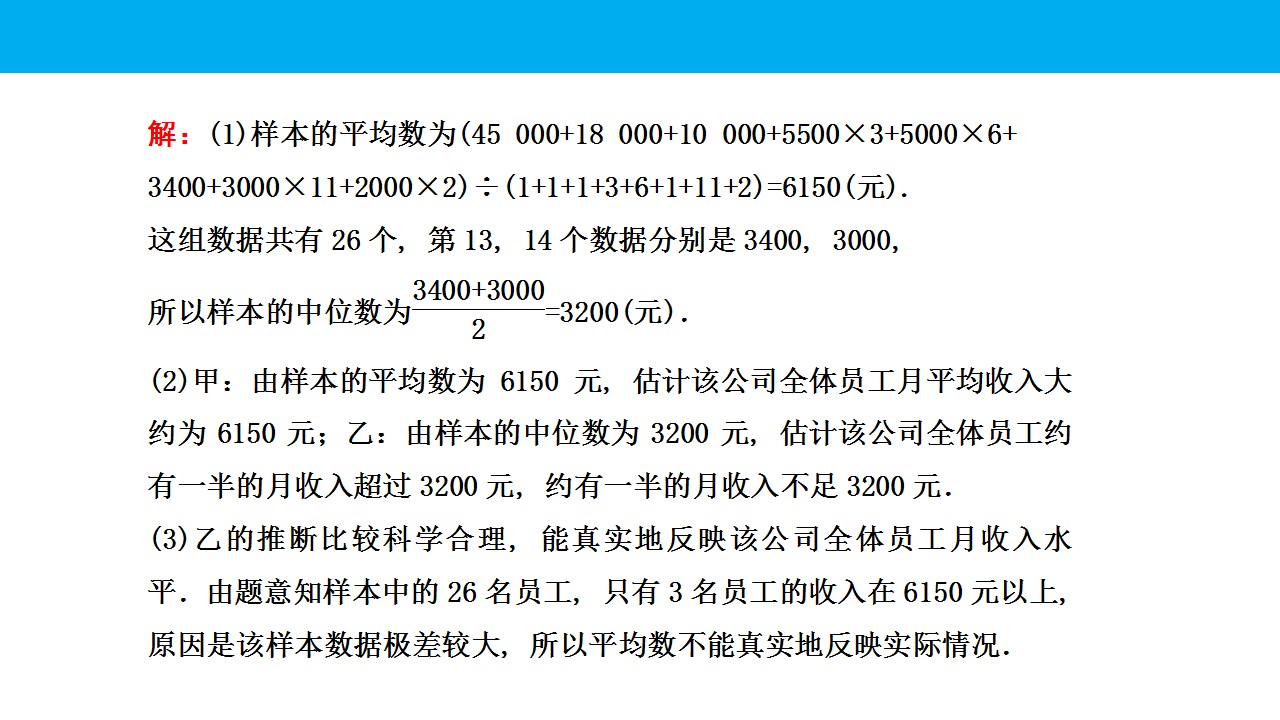 解：(1)样本的平均数为$(45\ 000+18\ 000+10\ 000+5500\times3+5000\times6+3400+3000\times11+2000\times2)\div(1+1+1+3+6+1+11+2)=6150$(元).

这组数据共有26个，第13，14个数据分别是3400，3000，

所以样本的中位数为$\frac{3400+3000}{2}=3200$(元).

(2)甲：由样本的平均数为6150元，估计该公司全体员工月平均收入大约为6150元；乙：由样本的中位数为3200元，估计该公司全体员工约有一半的月收入超过3200元，约有一半的月收入不足3200元.

(3)乙的推断比较科学合理，能真实地反映该公司全体员工月收入水平．由题意知样本中的26名员工，只有3名员工的收入在6150元以上，原因是该样本数据极差较大，所以平均数不能真实地反映实际情况.